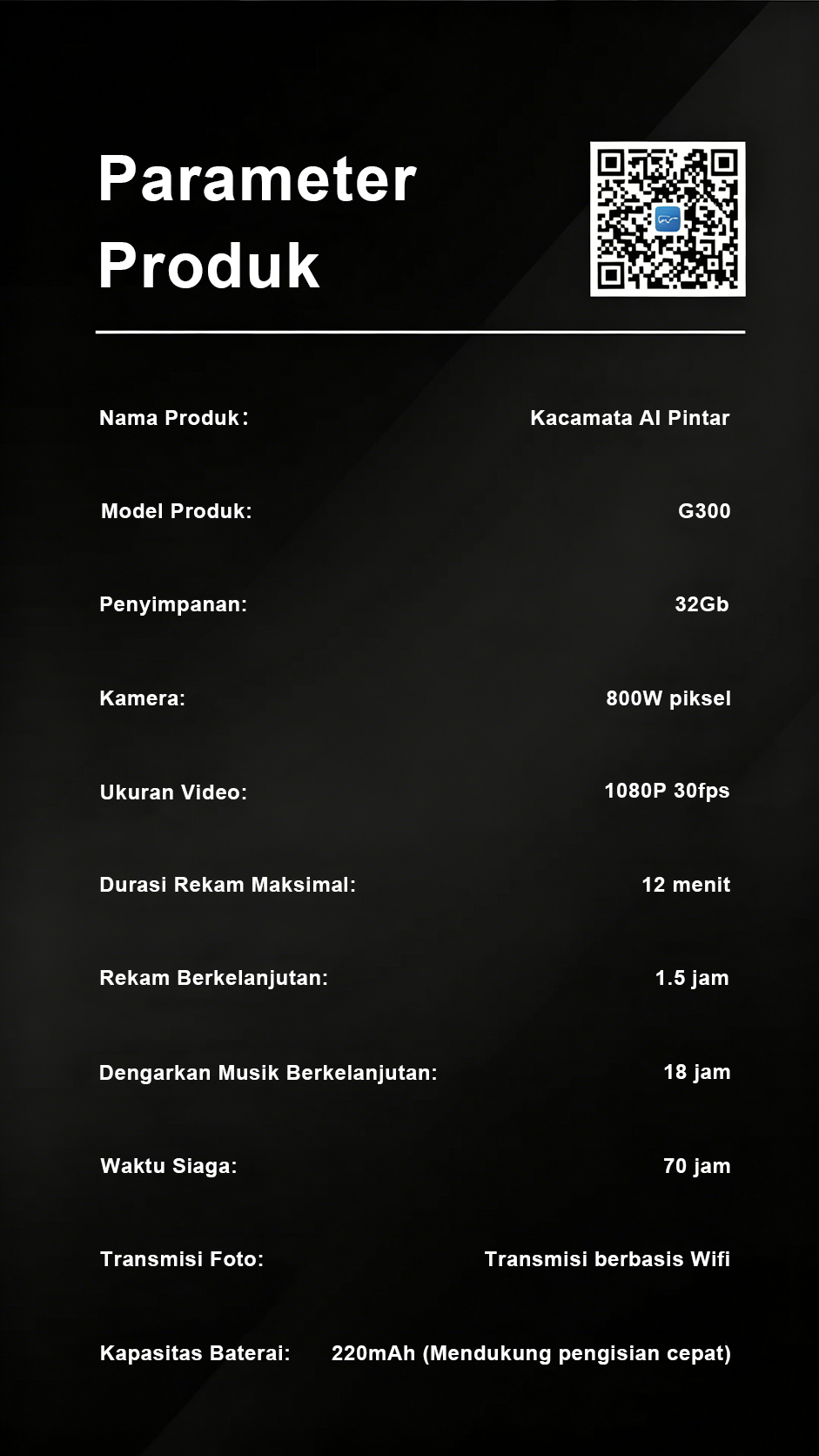 Parameter Produk

Nama Produk: Kacamata AI Pintar

Model Produk: G300

Penyimpanan: 32Gb

Kamera: 800W piksel

Ukuran Video: 1080P 30fps

Durasi Rekam Maksimal: 12 menit

Rekam Berkelanjutan: 1.5 jam

Dengarkan Musik Berkelanjutan: 18 jam

Waktu Siaga: 70 jam

Transmisi Foto: Transmisi berbasis Wifi

Kapasitas Baterai: 220mAh (Mendukung pengisian cepat)